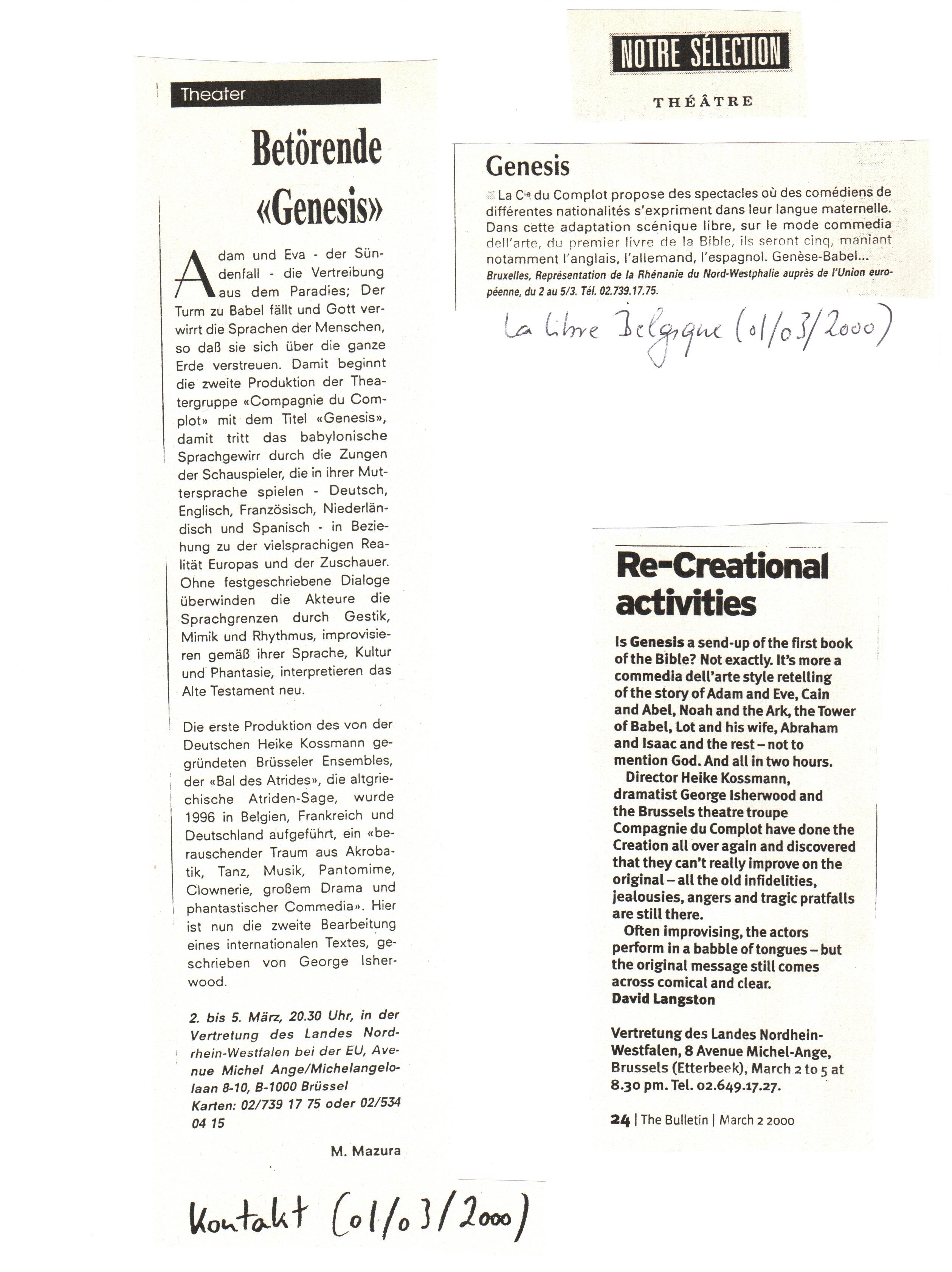 Theater

Betörende «Genesis»

Adam und Eva - der Sündenfall - die Vertreibung aus dem Paradies; Der Turm zu Babel fällt und Gott verwirrt die Sprachen der Menschen, so daß sie sich über die ganze Erde verstreuen. Damit beginnt die zweite Produktion der Theatergruppe «Compagnie du Complot» mit dem Titel «Genesis», damit tritt das babylonische Sprachgewirr durch die Zungen der Schauspieler, die in ihrer Muttersprache spielen - Deutsch, Englisch, Französisch, Niederländisch und Spanisch - in Beziehung zu der vielsprachigen Realität Europas und der Zuschauer. Ohne festgeschriebene Dialoge überwinden die Akteure die Sprachgrenzen durch Gestik, Mimik und Rhythmus, improvisieren gemäß ihrer Sprache, Kultur und Phantasie, interpretieren das Alte Testament neu.

Die erste Produktion des von der Deutschen Heike Kossmann gegründeten Brüsseler Ensembles, der «Bal des Atrides», die altgriechische Atriden-Sage, wurde 1996 in Belgien, Frankreich und Deutschland aufgeführt, ein «berauschender Traum aus Akrobatik, Tanz, Musik, Pantomime, Clownerie, großem Drama und phantastischer Commedia». Hier ist nun die zweite Bearbeitung eines internationalen Textes, geschrieben von George Isherwood.

2. bis 5. März, 20.30 Uhr, in der Vertretung des Landes Nordrhein-Westfalen bei der EU, Avenue Michel Ange/Michelangelolaan 8-10, B-1000 Brüssel
Karten: 02/739 17 75 oder 02/534 04 15

M. Mazura

Kontakt (01/03/2000)

NOTRE SÉLECTION

THÉÂTRE

Genesis

La Cie du Complot propose des spectacles où des comédiens de différentes nationalités s'expriment dans leur langue maternelle. Dans cette adaptation scénique libre, sur le mode commedia dell'arte, du premier livre de la Bible, ils seront cinq, maniant notamment l'anglais, l'allemand, l'espagnol. Genèse-Babel...
Bruxelles, Représentation de la Rhénanie du Nord-Westphalie auprès de l'Union européenne, du 2 au 5/3. Tél. 02.739.17.75.

La Libre Belgique (01/03/2000)

Re-Creational activities

Is Genesis a send-up of the first book of the Bible? Not exactly. It's more a commedia dell'arte style retelling of the story of Adam and Eve, Cain and Abel, Noah and the Ark, the Tower of Babel, Lot and his wife, Abraham and Isaac and the rest – not to mention God. And all in two hours.

Director Heike Kossmann, dramatist George Isherwood and the Brussels theatre troupe Compagnie du Complot have done the Creation all over again and discovered that they can't really improve on the original – all the old infidelities, jealousies, angers and tragic pratfalls are still there.

Often improvising, the actors perform in a babble of tongues – but the original message still comes across comical and clear.
David Langston

Vertretung des Landes Nordhein-Westfalen, 8 Avenue Michel-Ange, Brussels (Etterbeek), March 2 to 5 at 8.30 pm. Tel. 02.649.17.27.

24 | The Bulletin | March 2 2000